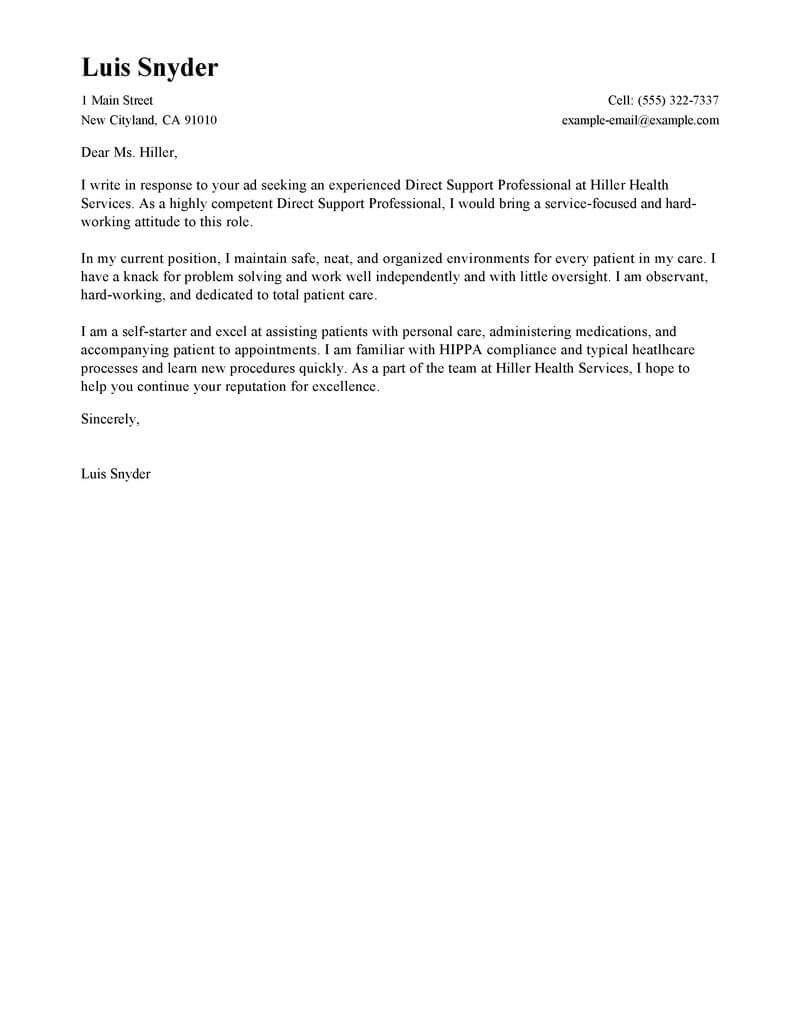 Luis Snyder

1 Main Street
New Cityland, CA 91010

Cell: (555) 322-7337
example-email@example.com

Dear Ms. Hiller,

I write in response to your ad seeking an experienced Direct Support Professional at Hiller Health Services. As a highly competent Direct Support Professional, I would bring a service-focused and hard-working attitude to this role.

In my current position, I maintain safe, neat, and organized environments for every patient in my care. I have a knack for problem solving and work well independently and with little oversight. I am observant, hard-working, and dedicated to total patient care.

I am a self-starter and excel at assisting patients with personal care, administering medications, and accompanying patient to appointments. I am familiar with HIPPA compliance and typical heatlhcare processes and learn new procedures quickly. As a part of the team at Hiller Health Services, I hope to help you continue your reputation for excellence.

Sincerely,

Luis Snyder